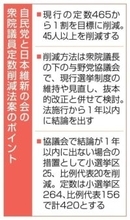 自民党と日本維新の会の衆院議員定数削減法案のポイント

■現行の定数465から1割を目標に削減。45人以上を削減する

■削減方法は衆院議長の下の与野党協議会で、現行選挙制度の維持や見直し、抜本的改正と併せて検討。法施行から1年以内に結論を出す

■協議会で結論が1年以内に出ない場合の措置として小選挙区25、比例代表20を削減。定数は小選挙区264、比例代表156で計420とする